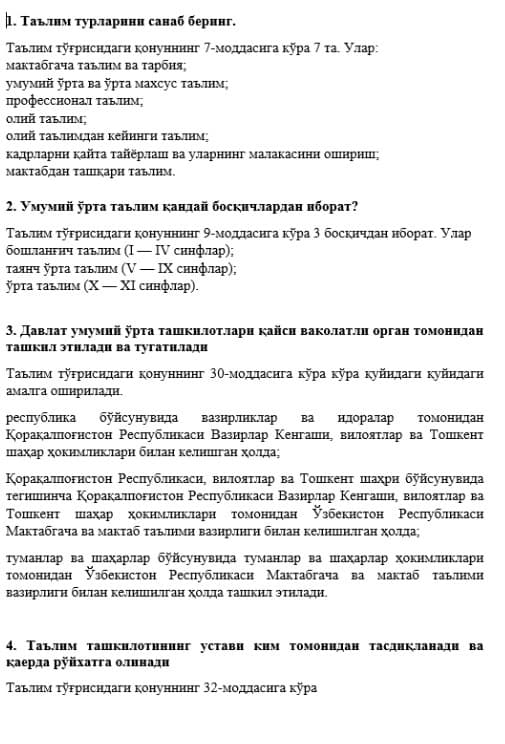 1. Таълим турларини санаб беринг.

Таълим тўғрисидаги қонуннинг 7-моддасига кўра 7 та. Улар:
мактабгача таълим ва тарбия;
умумий ўрта ва ўрта махсус таълим;
профессионал таълим;
олий таълим;
олий таълимдан кейинги таълим;
кадрларни қайта тайёрлаш ва уларнинг малакасини ошириш;
мактабдан ташқари таълим.

2. Умумий ўрта таълим қандай босқичлардан иборат?

Таълим тўғрисидаги қонуннинг 9-моддасига кўра 3 босқичдан иборат. Улар
бошланғич таълим (I — IV синфлар);
таянч ўрта таълим (V — IX синфлар);
ўрта таълим (X — XI синфлар).

3. Давлат умумий ўрта ташкилотлари қайси ваколатли орган томонидан ташкил этилади ва тугатилади

Таълим тўғрисидаги қонуннинг 30-моддасига кўра кўра қуйидаги қуйидаги амалга оширилади.

республика бўйсунувида вазирликлар ва идоралар томонидан Қорақалпоғистон Республикаси Вазирлар Кенгаши, вилоятлар ва Тошкент шаҳар ҳокимликлари билан келишган ҳолда;

Қорақалпоғистон Республикаси, вилоятлар ва Тошкент шаҳри бўйсунувида тегишинча Қорақалпоғистон Республикаси Вазирлар Кенгаши, вилоятлар ва Тошкент шаҳар ҳокимликлари томонидан Ўзбекистон Республикаси Мактабгача ва мактаб таълими вазирлиги билан келишилган ҳолда;

туманлар ва шаҳарлар бўйсунувида туманлар ва шаҳарлар ҳокимликлари томонидан Ўзбекистон Республикаси Мактабгача ва мактаб таълими вазирлиги билан келишилган ҳолда ташкил этилади.

4. Таълим ташкилотининг устави ким томонидан тасдиқланади ва қаерда рўйхатга олинади

Таълим тўғрисидаги қонуннинг 32-моддасига кўра